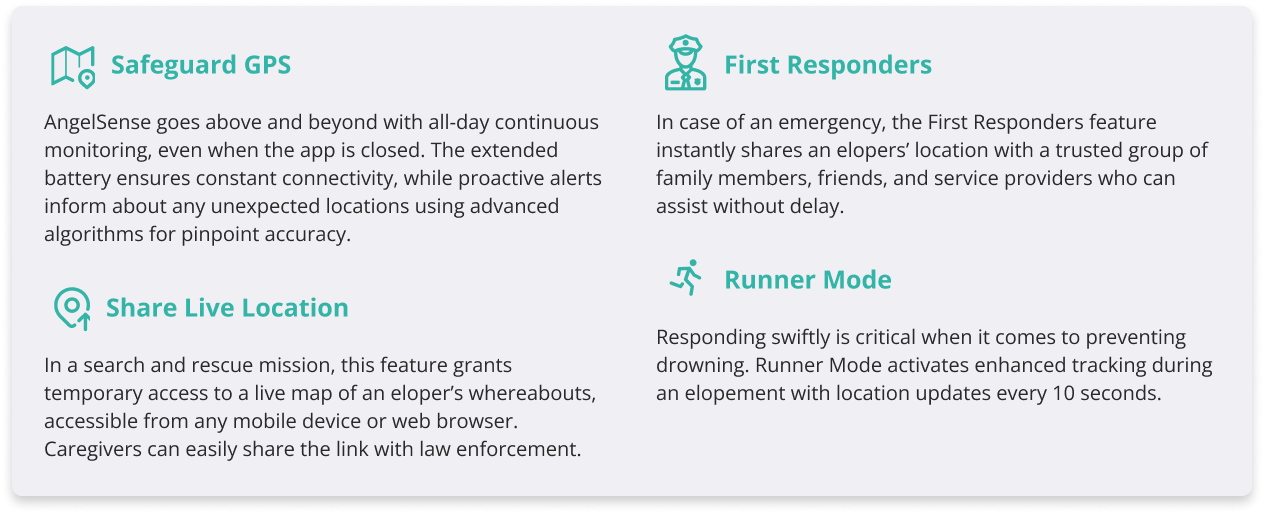 Safeguard GPS

AngelSense goes above and beyond with all-day continuous monitoring, even when the app is closed. The extended battery ensures constant connectivity, while proactive alerts inform about any unexpected locations using advanced algorithms for pinpoint accuracy.

Share Live Location

In a search and rescue mission, this feature grants temporary access to a live map of an eloper's whereabouts, accessible from any mobile device or web browser. Caregivers can easily share the link with law enforcement.

First Responders

In case of an emergency, the First Responders feature instantly shares an elopers' location with a trusted group of family members, friends, and service providers who can assist without delay.

Runner Mode

Responding swiftly is critical when it comes to preventing drowning. Runner Mode activates enhanced tracking during an elopement with location updates every 10 seconds.